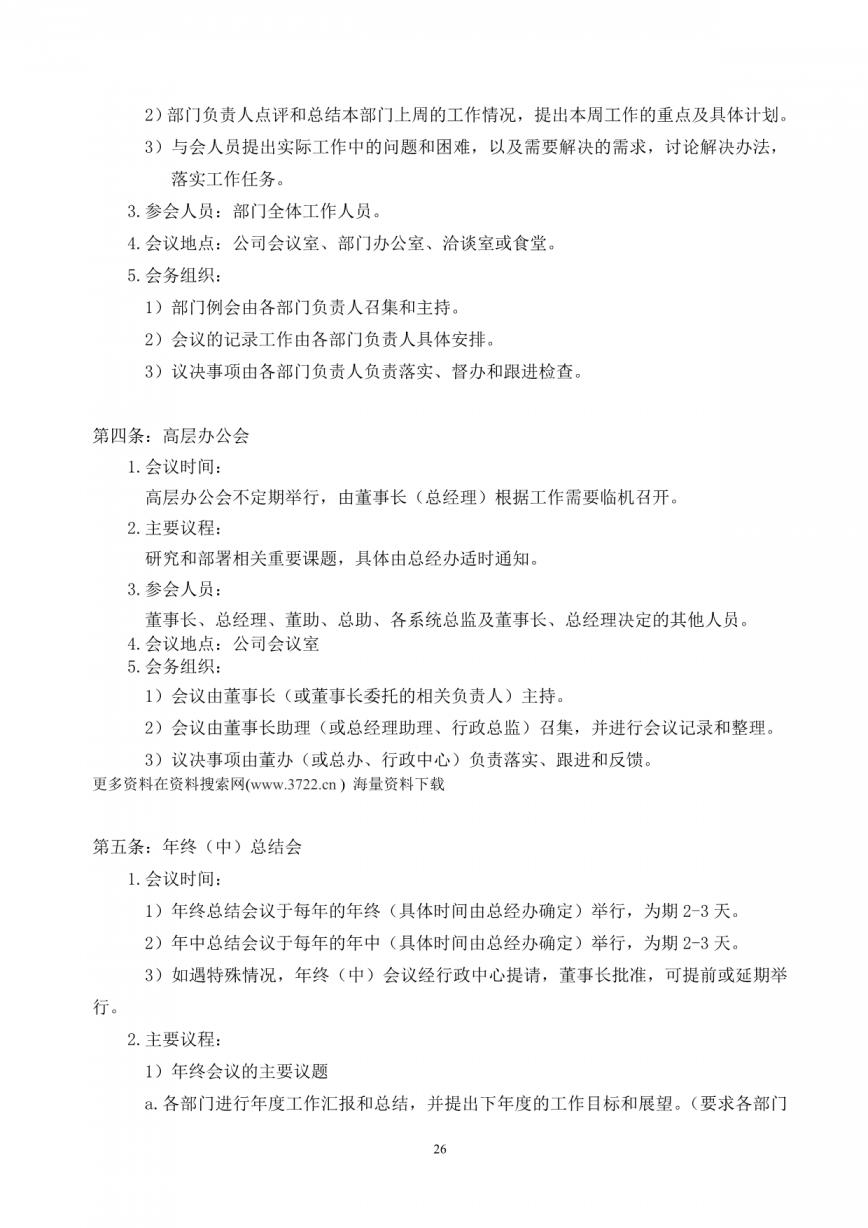 2）部门负责人点评和总结本部门上周的工作情况，提出本周工作的重点及具体计划。

3）与会人员提出实际工作中的问题和困难，以及需要解决的需求，讨论解决办法，落实工作任务。

3.参会人员：部门全体工作人员。

4.会议地点：公司会议室、部门办公室、洽谈室或食堂。

5.会务组织：

1）部门例会由各部门负责人召集和主持。

2）会议的记录工作由各部门负责人具体安排。

3）议决事项由各部门负责人负责落实、督办和跟进检查。

第四条：高层办公会

1.会议时间：

高层办公会不定期举行，由董事长（总经理）根据工作需要临机召开。

2.主要议程：

研究和部署相关重要课题，具体由总经办适时通知。

3.参会人员：

董事长、总经理、董助、总助、各系统总监及董事长、总经理决定的其他人员。

4.会议地点：公司会议室

5.会务组织：

1）会议由董事长（或董事长委托的相关负责人）主持。

2）会议由董事长助理（或总经理助理、行政总监）召集，并进行会议记录和整理。

3）议决事项由董办（或总办、行政中心）负责落实、跟进和反馈。

更多资料在资料搜索网(www.3722.cn ) 海量资料下载

第五条：年终（中）总结会

1.会议时间：

1）年终总结会议于每年的年终（具体时间由总经办确定）举行，为期 2-3 天。

2）年中总结会议于每年的年中（具体时间由总经办确定）举行，为期 2-3 天。

3）如遇特殊情况，年终（中）会议经行政中心提请，董事长批准，可提前或延期举行。

2.主要议程：

1）年终会议的主要议题

a.各部门进行年度工作汇报和总结，并提出下年度的工作目标和展望。（要求各部门

26